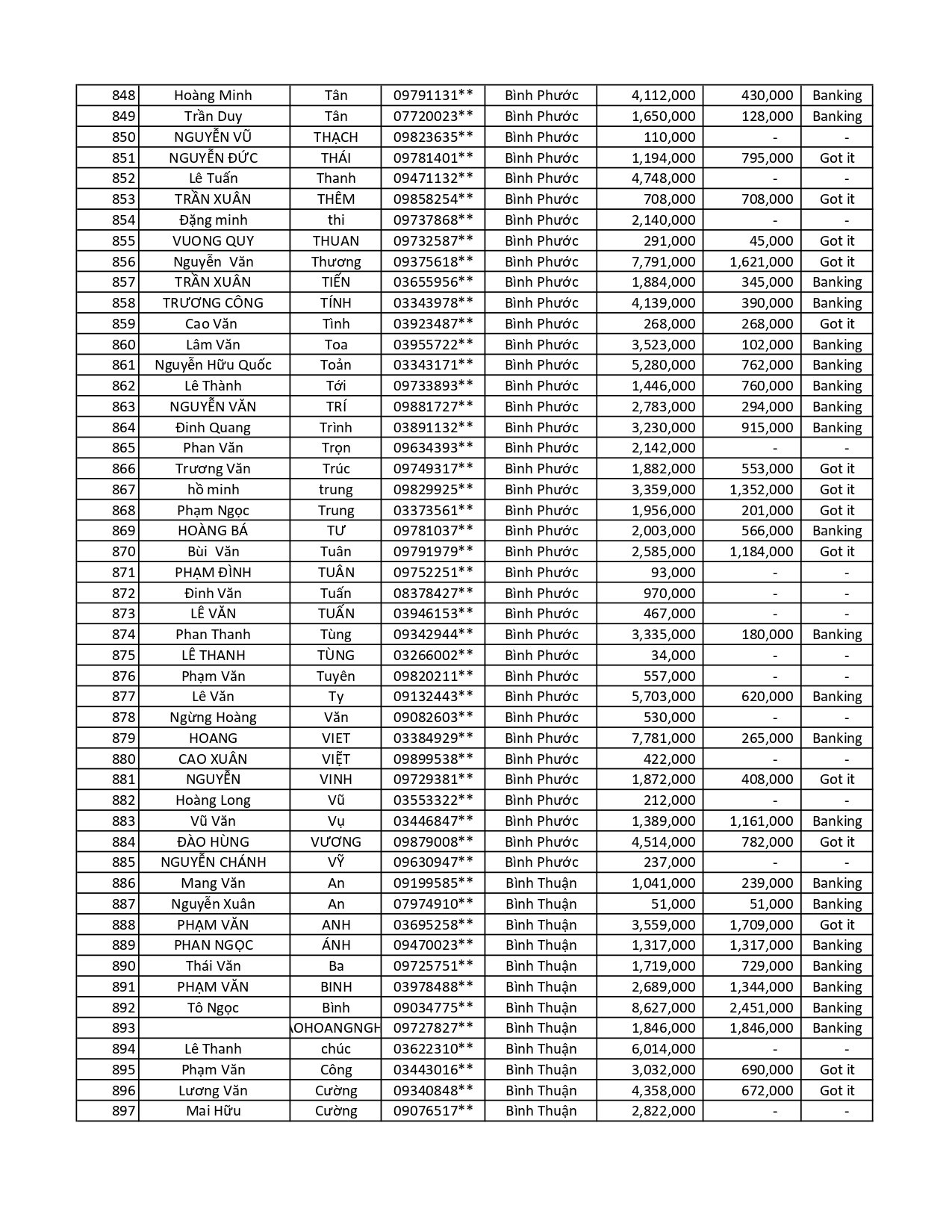 | 848 | Hoàng Minh | Tân | 09791131** | Bình Phước | 4,112,000 | 430,000 | Banking |
|---|---|---|---|---|---|---|---|
| 849 | Trần Duy | Tân | 07720023** | Bình Phước | 1,650,000 | 128,000 | Banking |
| 850 | NGUYỄN VŨ | THẠCH | 09823635** | Bình Phước | 110,000 | - | - |
| 851 | NGUYỄN ĐỨC | THÁI | 09781401** | Bình Phước | 1,194,000 | 795,000 | Got it |
| 852 | Lê Tuấn | Thanh | 09471132** | Bình Phước | 4,748,000 | - | - |
| 853 | TRẦN XUÂN | THÊM | 09858254** | Bình Phước | 708,000 | 708,000 | Got it |
| 854 | Đặng minh | thi | 09737868** | Bình Phước | 2,140,000 | - | - |
| 855 | VUONG QUY | THUAN | 09732587** | Bình Phước | 291,000 | 45,000 | Got it |
| 856 | Nguyễn Văn | Thương | 09375618** | Bình Phước | 7,791,000 | 1,621,000 | Got it |
| 857 | TRẦN XUÂN | TIẾN | 03655956** | Bình Phước | 1,884,000 | 345,000 | Banking |
| 858 | TRƯƠNG CÔNG | TÍNH | 03343978** | Bình Phước | 4,139,000 | 390,000 | Banking |
| 859 | Cao Văn | Tình | 03923487** | Bình Phước | 268,000 | 268,000 | Got it |
| 860 | Lâm Văn | Toa | 03955722** | Bình Phước | 3,523,000 | 102,000 | Banking |
| 861 | Nguyễn Hữu Quốc | Toản | 03343171** | Bình Phước | 5,280,000 | 762,000 | Banking |
| 862 | Lê Thành | Tới | 09733893** | Bình Phước | 1,446,000 | 760,000 | Banking |
| 863 | NGUYỄN VĂN | TRÍ | 09881727** | Bình Phước | 2,783,000 | 294,000 | Banking |
| 864 | Đinh Quang | Trình | 03891132** | Bình Phước | 3,230,000 | 915,000 | Banking |
| 865 | Phan Văn | Trọn | 09634393** | Bình Phước | 2,142,000 | - | - |
| 866 | Trương Văn | Trúc | 09749317** | Bình Phước | 1,882,000 | 553,000 | Got it |
| 867 | hồ minh | trung | 09829925** | Bình Phước | 3,359,000 | 1,352,000 | Got it |
| 868 | Phạm Ngọc | Trung | 03373561** | Bình Phước | 1,956,000 | 201,000 | Got it |
| 869 | HOÀNG BÁ | TƯ | 09781037** | Bình Phước | 2,003,000 | 566,000 | Banking |
| 870 | Bùi Văn | Tuân | 09791979** | Bình Phước | 2,585,000 | 1,184,000 | Got it |
| 871 | PHẠM ĐÌNH | TUÂN | 09752251** | Bình Phước | 93,000 | - | - |
| 872 | Đinh Văn | Tuấn | 08378427** | Bình Phước | 970,000 | - | - |
| 873 | LÊ VĂN | TUẤN | 03946153** | Bình Phước | 467,000 | - | - |
| 874 | Phan Thanh | Tùng | 09342944** | Bình Phước | 3,335,000 | 180,000 | Banking |
| 875 | LÊ THANH | TÙNG | 03266002** | Bình Phước | 34,000 | - | - |
| 876 | Phạm Văn | Tuyên | 09820211** | Bình Phước | 557,000 | - | - |
| 877 | Lê Văn | Ty | 09132443** | Bình Phước | 5,703,000 | 620,000 | Banking |
| 878 | Ngừng Hoàng | Văn | 09082603** | Bình Phước | 530,000 | - | - |
| 879 | HOANG | VIET | 03384929** | Bình Phước | 7,781,000 | 265,000 | Banking |
| 880 | CAO XUÂN | VIỆT | 09899538** | Bình Phước | 422,000 | - | - |
| 881 | NGUYỄN | VINH | 09729381** | Bình Phước | 1,872,000 | 408,000 | Got it |
| 882 | Hoàng Long | Vũ | 03553322** | Bình Phước | 212,000 | - | - |
| 883 | Vũ Văn | Vụ | 03446847** | Bình Phước | 1,389,000 | 1,161,000 | Banking |
| 884 | ĐÀO HÙNG | VƯƠNG | 09879008** | Bình Phước | 4,514,000 | 782,000 | Got it |
| 885 | NGUYỄN CHÁNH | VỸ | 09630947** | Bình Phước | 237,000 | - | - |
| 886 | Mang Văn | An | 09199585** | Bình Thuận | 1,041,000 | 239,000 | Banking |
| 887 | Nguyễn Xuân | An | 07974910** | Bình Thuận | 51,000 | 51,000 | Banking |
| 888 | PHẠM VĂN | ANH | 03695258** | Bình Thuận | 3,559,000 | 1,709,000 | Got it |
| 889 | PHAN NGỌC | ÁNH | 09470023** | Bình Thuận | 1,317,000 | 1,317,000 | Banking |
| 890 | Thái Văn | Ba | 09725751** | Bình Thuận | 1,719,000 | 729,000 | Banking |
| 891 | PHẠM VĂN | BINH | 03978488** | Bình Thuận | 2,689,000 | 1,344,000 | Banking |
| 892 | Tô Ngọc | Bình | 09034775** | Bình Thuận | 8,627,000 | 2,451,000 | Banking |
| 893 | | AOHOANGNGH | 09727827** | Bình Thuận | 1,846,000 | 1,846,000 | Banking |
| 894 | Lê Thanh | chúc | 03622310** | Bình Thuận | 6,014,000 | - | - |
| 895 | Phạm Văn | Công | 03443016** | Bình Thuận | 3,032,000 | 690,000 | Got it |
| 896 | Lương Văn | Cường | 09340848** | Bình Thuận | 4,358,000 | 672,000 | Got it |
| 897 | Mai Hữu | Cường | 09076517** | Bình Thuận | 2,822,000 | - | - |